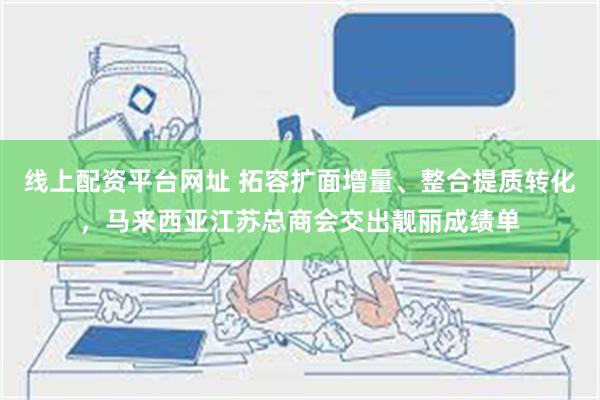 线上配资平台网址 拓容扩面增量、整合提质转化，马来西亚江苏总商会交出靓丽成绩单